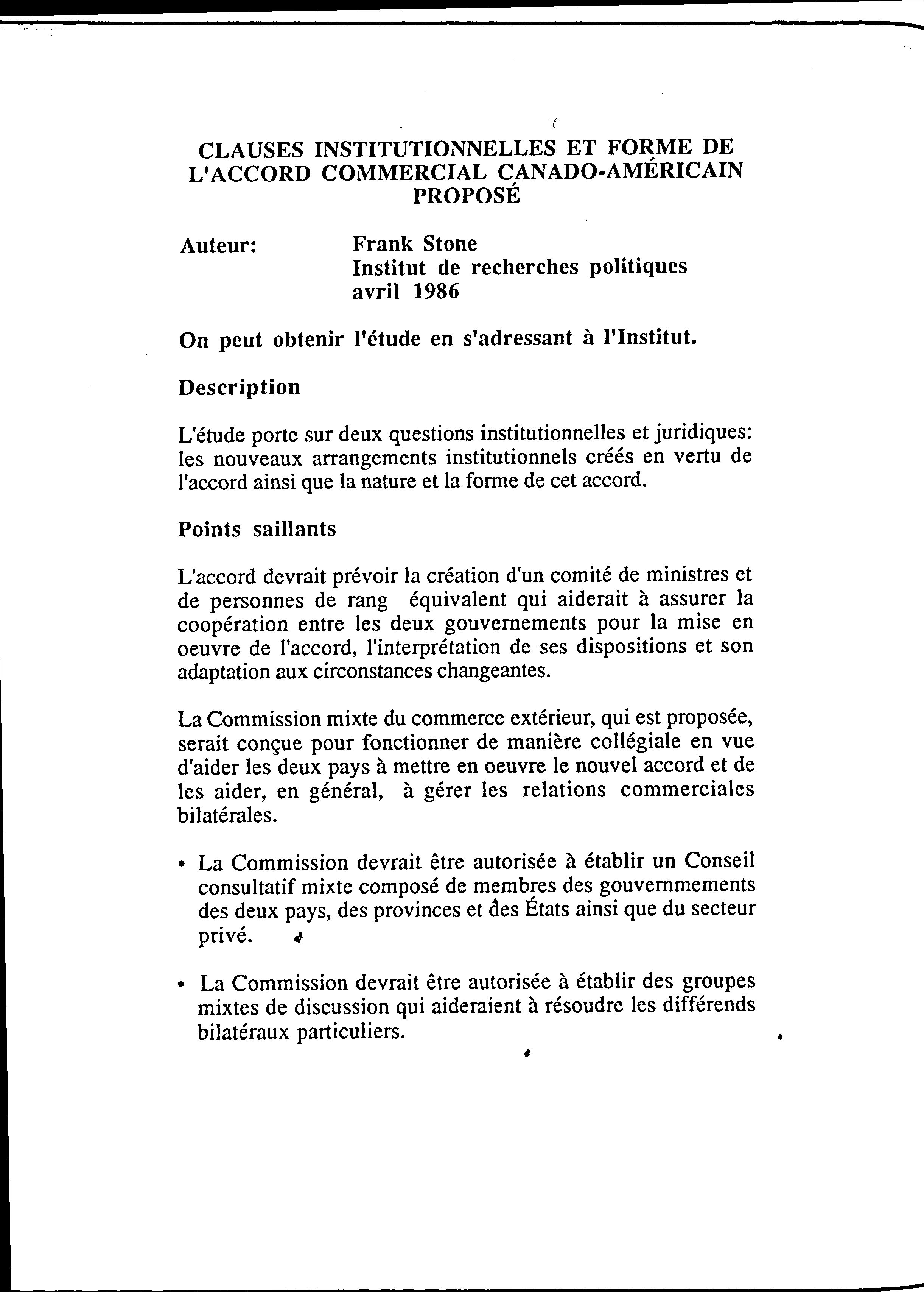 CLAUSES INSTITUTIONNELLES ET FORME DE L'ACCORD COMMERCIAL CANADO-AMÉRICAIN PROPOSÉ

Auteur: Frank Stone
Institut de recherches politiques
avril 1986

On peut obtenir l'étude en s'adressant à l'Institut.

Description

L'étude porte sur deux questions institutionnelles et juridiques: les nouveaux arrangements institutionnels créés en vertu de l'accord ainsi que la nature et la forme de cet accord.

Points saillants

L'accord devrait prévoir la création d'un comité de ministres et de personnes de rang équivalent qui aiderait à assurer la coopération entre les deux gouvernements pour la mise en oeuvre de l'accord, l'interprétation de ses dispositions et son adaptation aux circonstances changeantes.

La Commission mixte du commerce extérieur, qui est proposée, serait conçue pour fonctionner de manière collégiale en vue d'aider les deux pays à mettre en oeuvre le nouvel accord et de les aider, en général, à gérer les relations commerciales bilatérales.

• La Commission devrait être autorisée à établir un Conseil consultatif mixte composé de membres des gouvernmements des deux pays, des provinces et des États ainsi que du secteur privé.

• La Commission devrait être autorisée à établir des groupes mixtes de discussion qui aideraient à résoudre les différends bilatéraux particuliers.